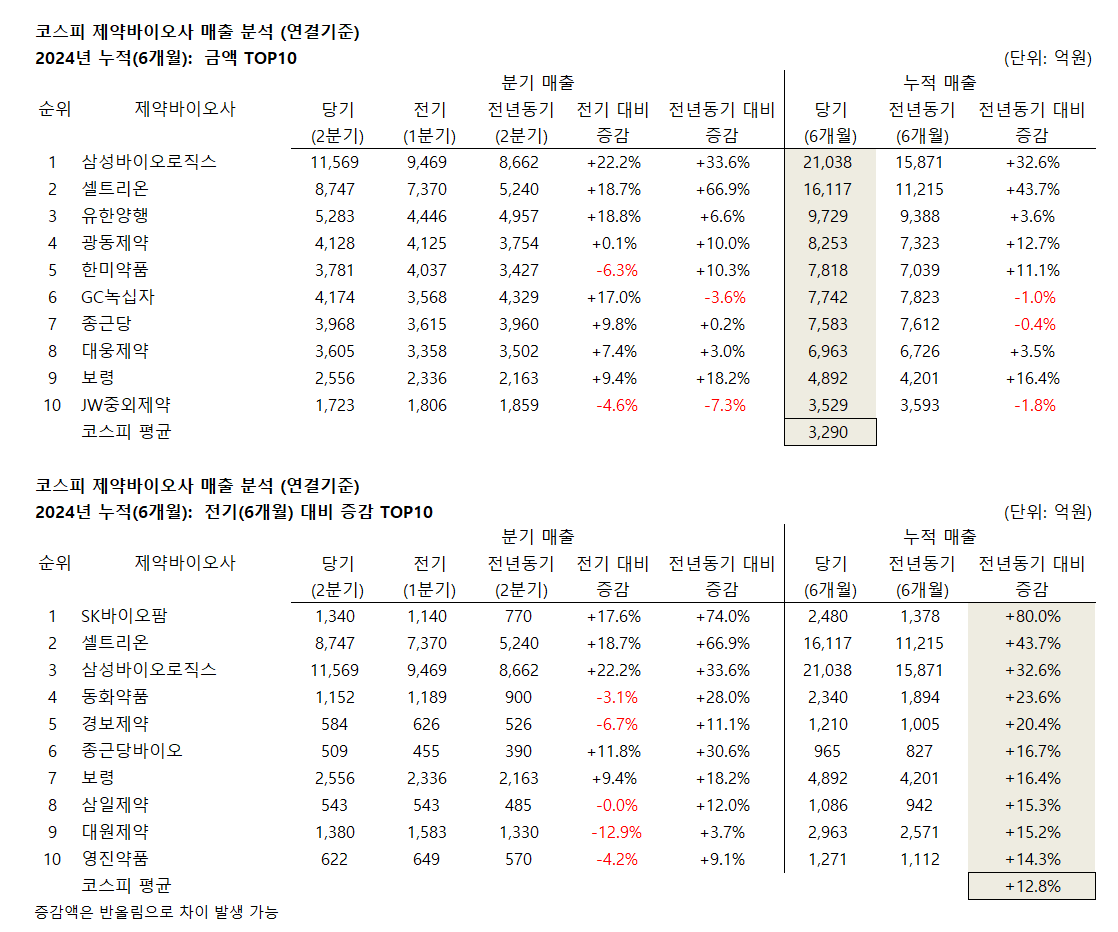 코스피 제약바이오사 매출 분석 (연결기준)
2024년 누적(6개월): 금액 TOP10
(단위: 억원)

| 순위 | 제약바이오사 | 분기 매출 당기 (2분기) | 분기 매출 전기 (1분기) | 분기 매출 전년동기 (2분기) | 분기 매출 전기 대비 증감 | 분기 매출 전년동기 대비 증감 | 누적 매출 당기 (6개월) | 누적 매출 전년동기 (6개월) | 누적 매출 전년동기 대비 증감 |
|---|---|---|---|---|---|---|---|---|---|
| 1 | 삼성바이오로직스 | 11,569 | 9,469 | 8,662 | +22.2% | +33.6% | 21,038 | 15,871 | +32.6% |
| 2 | 셀트리온 | 8,747 | 7,370 | 5,240 | +18.7% | +66.9% | 16,117 | 11,215 | +43.7% |
| 3 | 유한양행 | 5,283 | 4,446 | 4,957 | +18.8% | +6.6% | 9,729 | 9,388 | +3.6% |
| 4 | 광동제약 | 4,128 | 4,125 | 3,754 | +0.1% | +10.0% | 8,253 | 7,323 | +12.7% |
| 5 | 한미약품 | 3,781 | 4,037 | 3,427 | -6.3% | +10.3% | 7,818 | 7,039 | +11.1% |
| 6 | GC녹십자 | 4,174 | 3,568 | 4,329 | +17.0% | -3.6% | 7,742 | 7,823 | -1.0% |
| 7 | 종근당 | 3,968 | 3,615 | 3,960 | +9.8% | +0.2% | 7,583 | 7,612 | -0.4% |
| 8 | 대웅제약 | 3,605 | 3,358 | 3,502 | +7.4% | +3.0% | 6,963 | 6,726 | +3.5% |
| 9 | 보령 | 2,556 | 2,336 | 2,163 | +9.4% | +18.2% | 4,892 | 4,201 | +16.4% |
| 10 | JW중외제약 | 1,723 | 1,806 | 1,859 | -4.6% | -7.3% | 3,529 | 3,593 | -1.8% |
| | 코스피 평균 | | | | | | 3,290 | | |

코스피 제약바이오사 매출 분석 (연결기준)
2024년 누적(6개월): 전기(6개월) 대비 증감 TOP10
(단위: 억원)

| 순위 | 제약바이오사 | 분기 매출 당기 (2분기) | 분기 매출 전기 (1분기) | 분기 매출 전년동기 (2분기) | 분기 매출 전기 대비 증감 | 분기 매출 전년동기 대비 증감 | 누적 매출 당기 (6개월) | 누적 매출 전년동기 (6개월) | 누적 매출 전년동기 대비 증감 |
|---|---|---|---|---|---|---|---|---|---|
| 1 | SK바이오팜 | 1,340 | 1,140 | 770 | +17.6% | +74.0% | 2,480 | 1,378 | +80.0% |
| 2 | 셀트리온 | 8,747 | 7,370 | 5,240 | +18.7% | +66.9% | 16,117 | 11,215 | +43.7% |
| 3 | 삼성바이오로직스 | 11,569 | 9,469 | 8,662 | +22.2% | +33.6% | 21,038 | 15,871 | +32.6% |
| 4 | 동화약품 | 1,152 | 1,189 | 900 | -3.1% | +28.0% | 2,340 | 1,894 | +23.6% |
| 5 | 경보제약 | 584 | 626 | 526 | -6.7% | +11.1% | 1,210 | 1,005 | +20.4% |
| 6 | 종근당바이오 | 509 | 455 | 390 | +11.8% | +30.6% | 965 | 827 | +16.7% |
| 7 | 보령 | 2,556 | 2,336 | 2,163 | +9.4% | +18.2% | 4,892 | 4,201 | +16.4% |
| 8 | 삼일제약 | 543 | 543 | 485 | -0.0% | +12.0% | 1,086 | 942 | +15.3% |
| 9 | 대원제약 | 1,380 | 1,583 | 1,330 | -12.9% | +3.7% | 2,963 | 2,571 | +15.2% |
| 10 | 영진약품 | 622 | 649 | 570 | -4.2% | +9.1% | 1,271 | 1,112 | +14.3% |
| | 코스피 평균 | | | | | | | | +12.8% |

증감액은 반올림으로 차이 발생 가능